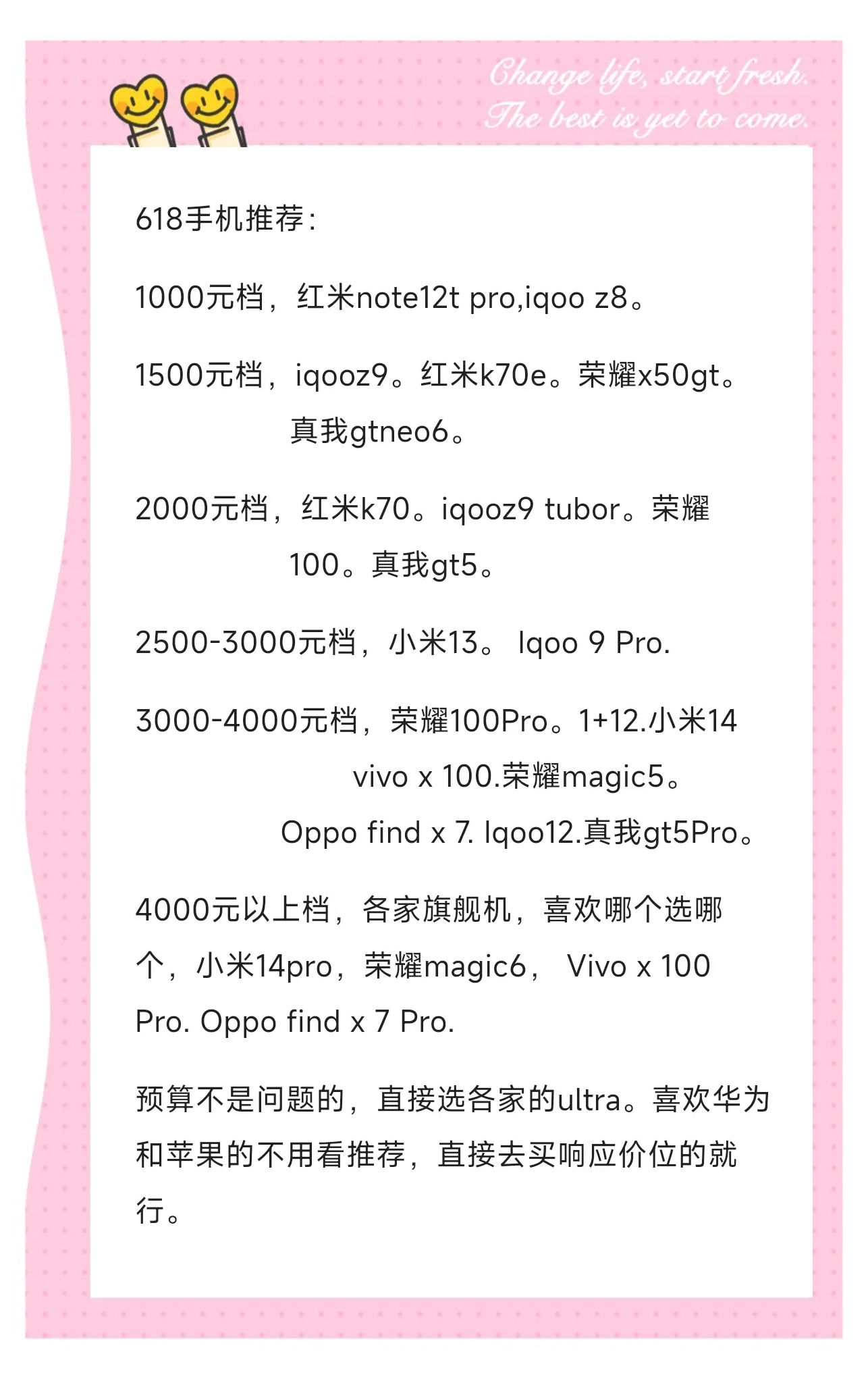 Change life, start fresh.
The best is yet to come.

618手机推荐:

1000元档，红米note12t pro,iqoo z8。

1500元档，iqooz9。红米k70e。荣耀x50gt。真我gtneo6。

2000元档，红米k70。iqooz9 tubor。荣耀100。真我gt5。

2500-3000元档，小米13。 Iqoo 9 Pro.

3000-4000元档，荣耀100Pro。1+12.小米14 vivo x 100.荣耀magic5。Oppo find x 7. Iqoo12.真我gt5Pro。

4000元以上档，各家旗舰机，喜欢哪个选哪个，小米14pro，荣耀magic6， Vivo x 100 Pro. Oppo find x 7 Pro.

预算不是问题的，直接选各家的ultra。喜欢华为和苹果的不用看推荐，直接去买响应价位的就行。